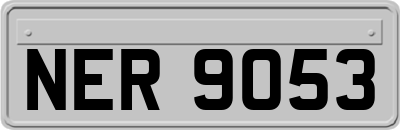 NER 9053